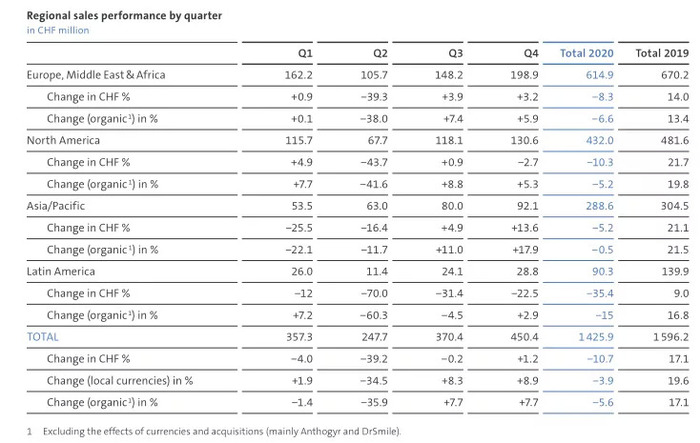 Regional sales performance by quarter
in CHF million

|  | Q1 | Q2 | Q3 | Q4 | Total 2020 | Total 2019 |
|---|---|---|---|---|---|---|
| Europe, Middle East & Africa | 162.2 | 105.7 | 148.2 | 198.9 | 614.9 | 670.2 |
| Change in CHF % | +0.9 | −39.3 | +3.9 | +3.2 | −8.3 | 14.0 |
| Change (organic$^{1}$) in % | +0.1 | −38.0 | +7.4 | +5.9 | −6.6 | 13.4 |
| North America | 115.7 | 67.7 | 118.1 | 130.6 | 432.0 | 481.6 |
| Change in CHF % | +4.9 | −43.7 | +0.9 | −2.7 | −10.3 | 21.7 |
| Change (organic$^{1}$) in % | +7.7 | −41.6 | +8.8 | +5.3 | −5.2 | 19.8 |
| Asia/Pacific | 53.5 | 63.0 | 80.0 | 92.1 | 288.6 | 304.5 |
| Change in CHF % | −25.5 | −16.4 | +4.9 | +13.6 | −5.2 | 21.1 |
| Change (organic$^{1}$) in % | −22.1 | −11.7 | +11.0 | +17.9 | −0.5 | 21.5 |
| Latin America | 26.0 | 11.4 | 24.1 | 28.8 | 90.3 | 139.9 |
| Change in CHF % | −12 | −70.0 | −31.4 | −22.5 | −35.4 | 9.0 |
| Change (organic$^{1}$) in % | +7.2 | −60.3 | −4.5 | +2.9 | −15 | 16.8 |
| TOTAL | 357.3 | 247.7 | 370.4 | 450.4 | 1425.9 | 1596.2 |
| Change in CHF % | −4.0 | −39.2 | −0.2 | +1.2 | −10.7 | 17.1 |
| Change (local currencies) in % | +1.9 | −34.5 | +8.3 | +8.9 | −3.9 | 19.6 |
| Change (organic$^{1}$) in % | −1.4 | −35.9 | +7.7 | +7.7 | −5.6 | 17.1 |

1 Excluding the effects of currencies and acquisitions (mainly Anthogyr and DrSmile).